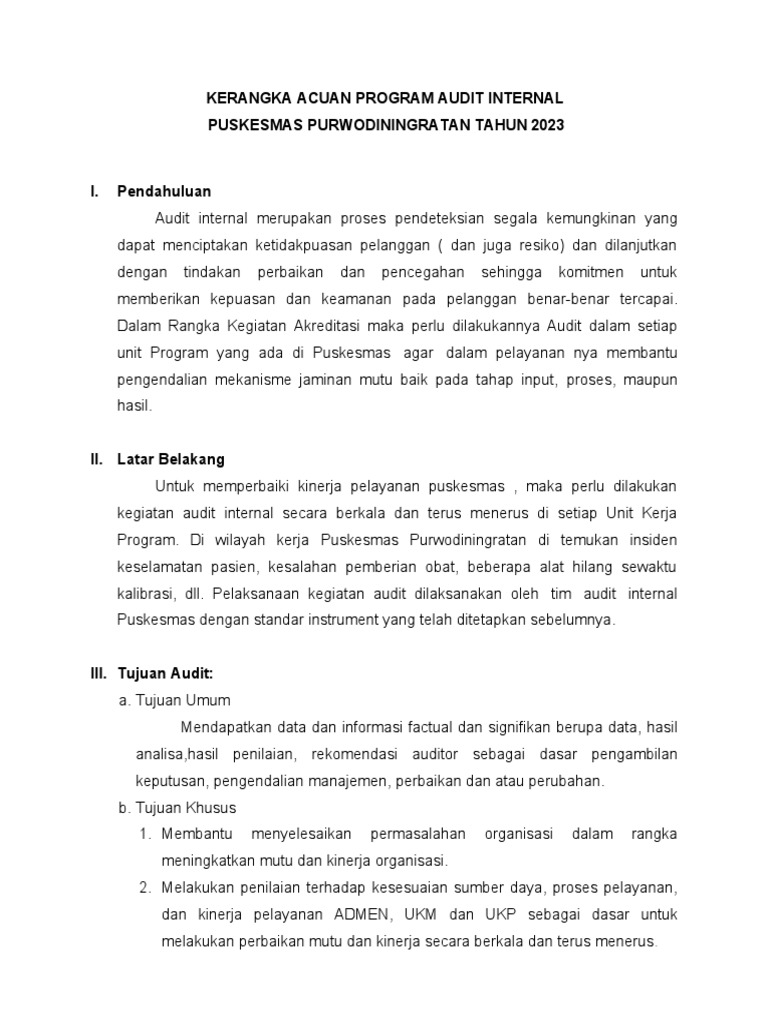 KERANGKA ACUAN PROGRAM AUDIT INTERNAL
PUSKESMAS PURWODININGRATAN TAHUN 2023

I. Pendahuluan

Audit internal merupakan proses pendeteksian segala kemungkinan yang dapat menciptakan ketidakpuasan pelanggan ( dan juga resiko) dan dilanjutkan dengan tindakan perbaikan dan pencegahan sehingga komitmen untuk memberikan kepuasan dan keamanan pada pelanggan benar-benar tercapai. Dalam Rangka Kegiatan Akreditasi maka perlu dilakukannya Audit dalam setiap unit Program yang ada di Puskesmas agar dalam pelayanan nya membantu pengendalian mekanisme jaminan mutu baik pada tahap input, proses, maupun hasil.

II. Latar Belakang

Untuk memperbaiki kinerja pelayanan puskesmas , maka perlu dilakukan kegiatan audit internal secara berkala dan terus menerus di setiap Unit Kerja Program. Di wilayah kerja Puskesmas Purwodiningratan di temukan insiden keselamatan pasien, kesalahan pemberian obat, beberapa alat hilang sewaktu kalibrasi, dll. Pelaksanaan kegiatan audit dilaksanakan oleh tim audit internal Puskesmas dengan standar instrument yang telah ditetapkan sebelumnya.

III. Tujuan Audit:

a. Tujuan Umum

Mendapatkan data dan informasi factual dan signifikan berupa data, hasil analisa,hasil penilaian, rekomendasi auditor sebagai dasar pengambilan keputusan, pengendalian manajemen, perbaikan dan atau perubahan.

b. Tujuan Khusus

1. Membantu menyelesaikan permasalahan organisasi dalam rangka meningkatkan mutu dan kinerja organisasi.
2. Melakukan penilaian terhadap kesesuaian sumber daya, proses pelayanan, dan kinerja pelayanan ADMEN, UKM dan UKP sebagai dasar untuk melakukan perbaikan mutu dan kinerja secara berkala dan terus menerus.